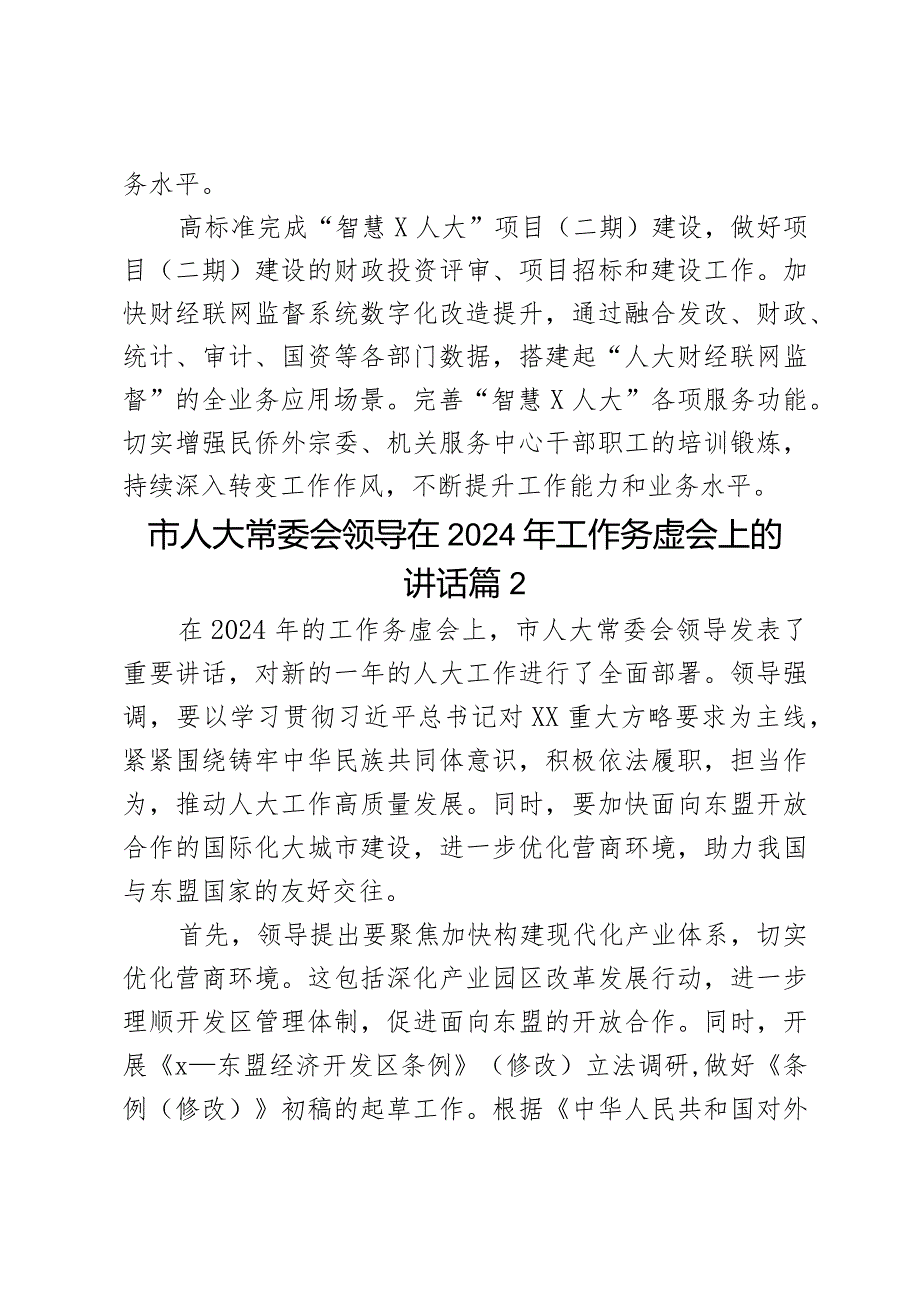 务水平。

高标准完成“智慧X人大”项目（二期）建设，做好项目（二期）建设的财政投资评审、项目招标和建设工作。加快财经联网监督系统数字化改造提升，通过融合发改、财政、统计、审计、国资等各部门数据，搭建起“人大财经联网监督”的全业务应用场景。完善“智慧X人大”各项服务功能。切实增强民侨外宗委、机关服务中心干部职工的培训锻炼，持续深入转变工作作风，不断提升工作能力和业务水平。

市人大常委会领导在2024年工作务虚会上的讲话篇2

在2024年的工作务虚会上，市人大常委会领导发表了重要讲话，对新的一年的人大工作进行了全面部署。领导强调，要以学习贯彻习近平总书记对XX重大方略要求为主线，紧紧围绕铸牢中华民族共同体意识，积极依法履职，担当作为，推动人大工作高质量发展。同时，要加快面向东盟开放合作的国际化大城市建设，进一步优化营商环境，助力我国与东盟国家的友好交往。

首先，领导提出要聚焦加快构建现代化产业体系，切实优化营商环境。这包括深化产业园区改革发展行动，进一步理顺开发区管理体制，促进面向东盟的开放合作。同时，开展《x—东盟经济开发区条例》（修改）立法调研,做好《条例（修改）》初稿的起草工作。根据《中华人民共和国对外